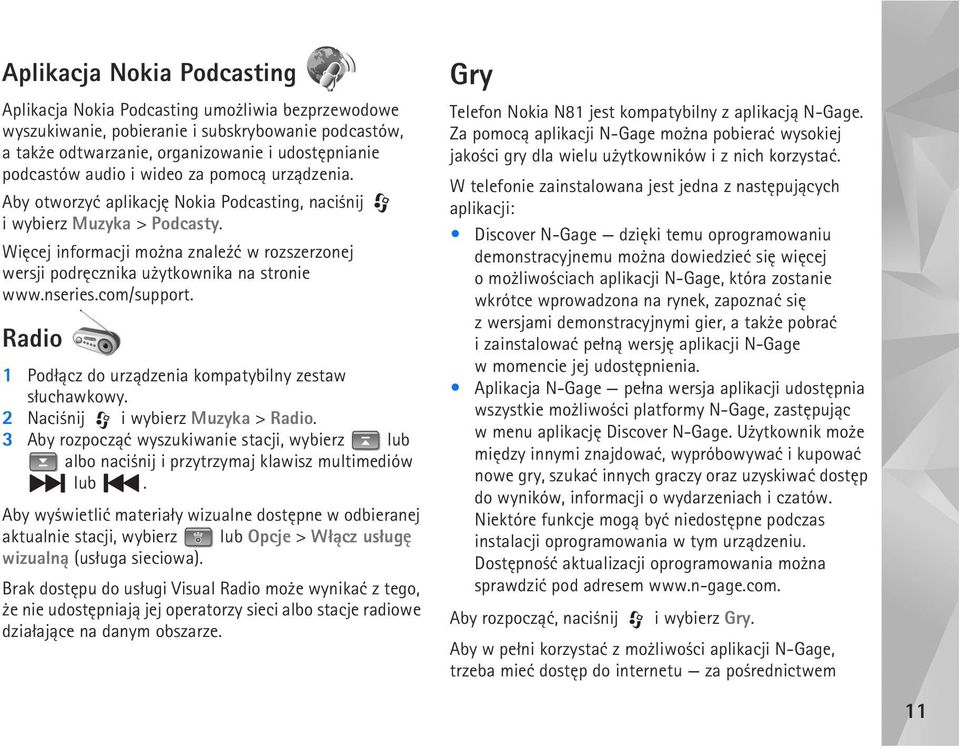 Aplikacja Nokia Podcasting

Aplikacja Nokia Podcasting umożliwia bezprzewodowe wyszukiwanie, pobieranie i subskrybowanie podcastów, a także odtwarzanie, organizowanie i udostępnianie podcastów audio i wideo za pomocą urządzenia.

Aby otworzyć aplikację Nokia Podcasting, naciśnij i wybierz Muzyka > Podcasty.

Więcej informacji można znaleźć w rozszerzonej wersji podręcznika użytkownika na stronie www.nseries.com/support.

Radio

1 Podłącz do urządzenia kompatybilny zestaw słuchawkowy.
2 Naciśnij i wybierz Muzyka > Radio.
3 Aby rozpocząć wyszukiwanie stacji, wybierz lub albo naciśnij i przytrzymaj klawisz multimediów lub .

Aby wyświetlić materiały wizualne dostępne w odbieranej aktualnie stacji, wybierz lub Opcje > Włącz usługę wizualną (usługa sieciowa).

Brak dostępu do usługi Visual Radio może wynikać z tego, że nie udostępniają jej operatorzy sieci albo stacje radiowe działające na danym obszarze.

Gry

Telefon Nokia N81 jest kompatybilny z aplikacją N-Gage. Za pomocą aplikacji N-Gage można pobierać wysokiej jakości gry dla wielu użytkowników i z nich korzystać.

W telefonie zainstalowana jest jedna z następujących aplikacji:

• Discover N-Gage — dzięki temu oprogramowaniu demonstracyjnemu można dowiedzieć się więcej o możliwościach aplikacji N-Gage, która zostanie wkrótce wprowadzona na rynek, zapoznać się z wersjami demonstracyjnymi gier, a także pobrać i zainstalować pełną wersję aplikacji N-Gage w momencie jej udostępnienia.
• Aplikacja N-Gage — pełna wersja aplikacji udostępnia wszystkie możliwości platformy N-Gage, zastępując w menu aplikację Discover N-Gage. Użytkownik może między innymi znajdować, wypróbowywać i kupować nowe gry, szukać innych graczy oraz uzyskiwać dostęp do wyników, informacji o wydarzeniach i czatów. Niektóre funkcje mogą być niedostępne podczas instalacji oprogramowania w tym urządzeniu. Dostępność aktualizacji oprogramowania można sprawdzić pod adresem www.n-gage.com.

Aby rozpocząć, naciśnij i wybierz Gry.

Aby w pełni korzystać z możliwości aplikacji N-Gage, trzeba mieć dostęp do internetu — za pośrednictwem

11